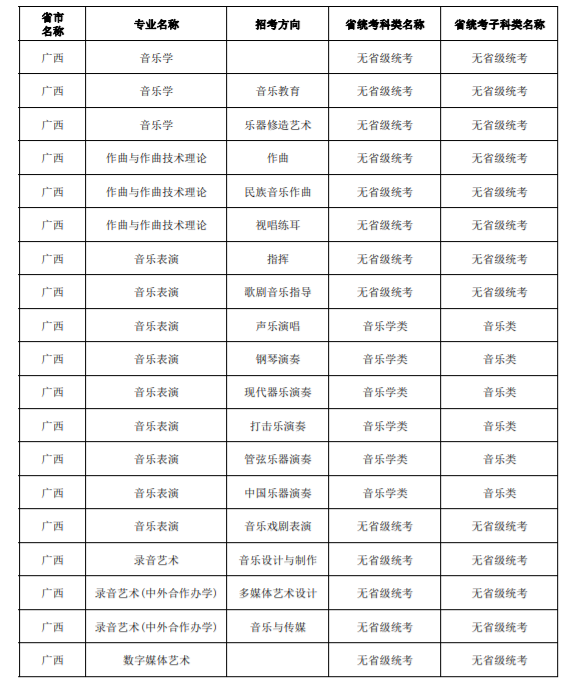 | 省市名称 | 专业名称 | 招考方向 | 省统考科类名称 | 省统考子科类名称 |
|---|---|---|---|---|
| 广西 | 音乐学 | | 无省级统考 | 无省级统考 |
| 广西 | 音乐学 | 音乐教育 | 无省级统考 | 无省级统考 |
| 广西 | 音乐学 | 乐器修造艺术 | 无省级统考 | 无省级统考 |
| 广西 | 作曲与作曲技术理论 | 作曲 | 无省级统考 | 无省级统考 |
| 广西 | 作曲与作曲技术理论 | 民族音乐作曲 | 无省级统考 | 无省级统考 |
| 广西 | 作曲与作曲技术理论 | 视唱练耳 | 无省级统考 | 无省级统考 |
| 广西 | 音乐表演 | 指挥 | 无省级统考 | 无省级统考 |
| 广西 | 音乐表演 | 歌剧音乐指导 | 无省级统考 | 无省级统考 |
| 广西 | 音乐表演 | 声乐演唱 | 音乐学类 | 音乐类 |
| 广西 | 音乐表演 | 钢琴演奏 | 音乐学类 | 音乐类 |
| 广西 | 音乐表演 | 现代器乐演奏 | 音乐学类 | 音乐类 |
| 广西 | 音乐表演 | 打击乐演奏 | 音乐学类 | 音乐类 |
| 广西 | 音乐表演 | 管弦乐器演奏 | 音乐学类 | 音乐类 |
| 广西 | 音乐表演 | 中国乐器演奏 | 音乐学类 | 音乐类 |
| 广西 | 音乐表演 | 音乐戏剧表演 | 无省级统考 | 无省级统考 |
| 广西 | 录音艺术 | 音乐设计与制作 | 无省级统考 | 无省级统考 |
| 广西 | 录音艺术(中外合作办学) | 多媒体艺术设计 | 无省级统考 | 无省级统考 |
| 广西 | 录音艺术(中外合作办学) | 音乐与传媒 | 无省级统考 | 无省级统考 |
| 广西 | 数字媒体艺术 | | 无省级统考 | 无省级统考 |